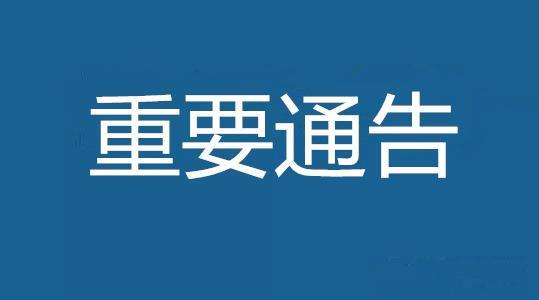 重要通告